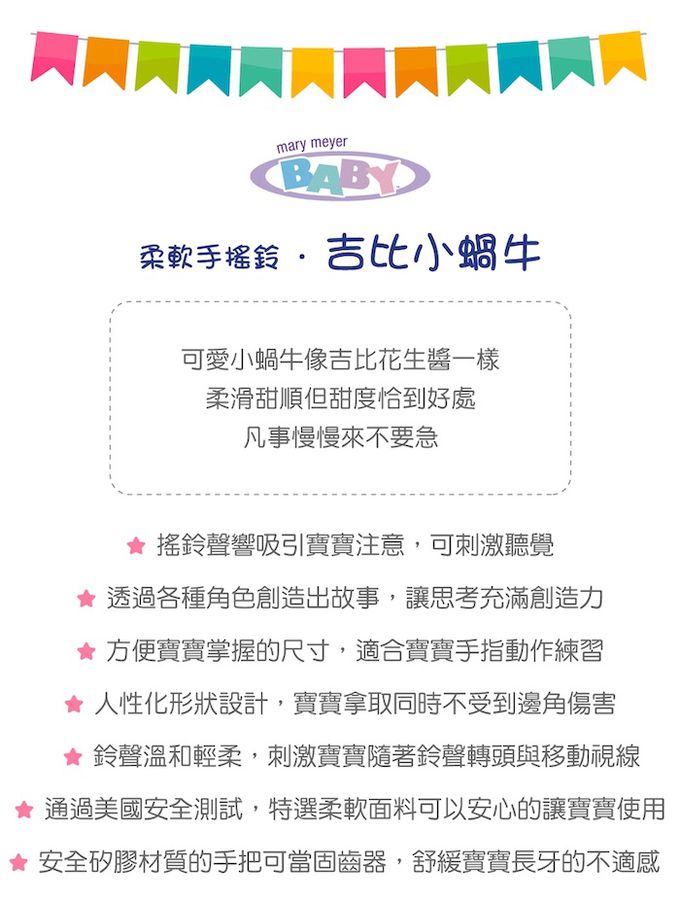 mary meyer
BABY

柔軟手搖鈴 · 吉比小蝸牛

可愛小蝸牛像吉比花生醬一樣
柔滑甜順但甜度恰到好處
凡事慢慢來不要急

★ 搖鈴聲響吸引寶寶注意，可刺激聽覺

★ 透過各種角色創造出故事，讓思考充滿創造力

★ 方便寶寶掌握的尺寸，適合寶寶手指動作練習

★ 人性化形狀設計，寶寶拿取同時不受到邊角傷害

★ 鈴聲溫和輕柔，刺激寶寶隨著鈴聲轉頭與移動視線

★ 通過美國安全測試，特選柔軟面料可以安心的讓寶寶使用

★ 安全矽膠材質的手把可當固齒器，舒緩寶寶長牙的不適感